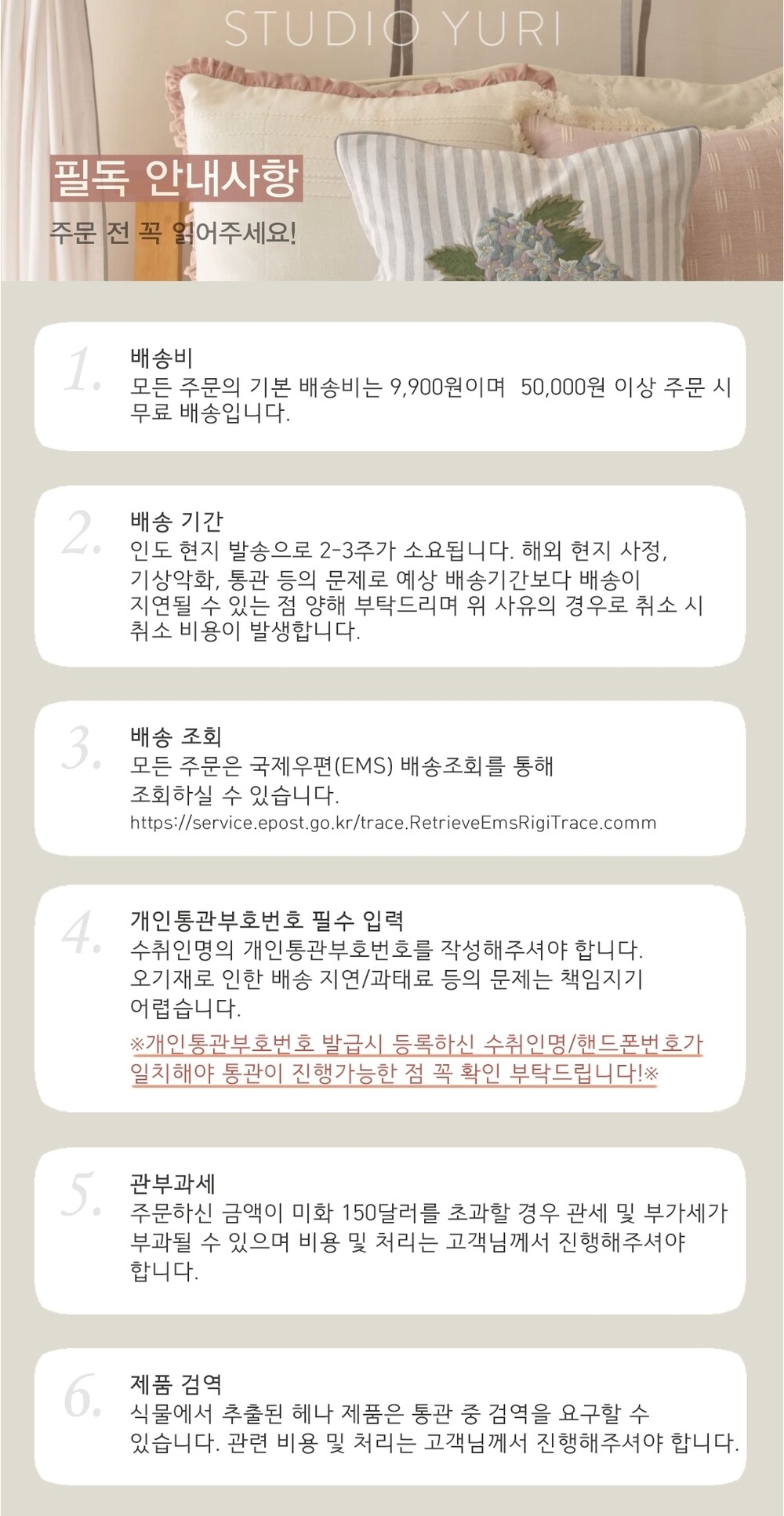 STUDIO YURI

필독 안내사항

주문 전 꼭 읽어주세요!

1.
배송비
모든 주문의 기본 배송비는 9,900원이며 50,000원 이상 주문 시 무료 배송입니다.

2.
배송 기간
인도 현지 발송으로 2-3주가 소요됩니다. 해외 현지 사정, 기상악화, 통관 등의 문제로 예상 배송기간보다 배송이 지연될 수 있는 점 양해 부탁드리며 위 사유의 경우로 취소 시 취소 비용이 발생합니다.

3.
배송 조회
모든 주문은 국제우편(EMS) 배송조회를 통해 조회하실 수 있습니다.
https://service.epost.go.kr/trace.RetrieveEmsRigiTrace.comm

4.
개인통관부호번호 필수 입력
수취인명의 개인통관부호번호를 작성해주셔야 합니다. 오기재로 인한 배송 지연/과태료 등의 문제는 책임지기 어렵습니다.
※개인통관부호번호 발급시 등록하신 수취인명/핸드폰번호가 일치해야 통관이 진행가능한 점 꼭 확인 부탁드립니다!※

5.
관부과세
주문하신 금액이 미화 150달러를 초과할 경우 관세 및 부가세가 부과될 수 있으며 비용 및 처리는 고객님께서 진행해주셔야 합니다.

6.
제품 검역
식물에서 추출된 헤나 제품은 통관 중 검역을 요구할 수 있습니다. 관련 비용 및 처리는 고객님께서 진행해주셔야 합니다.